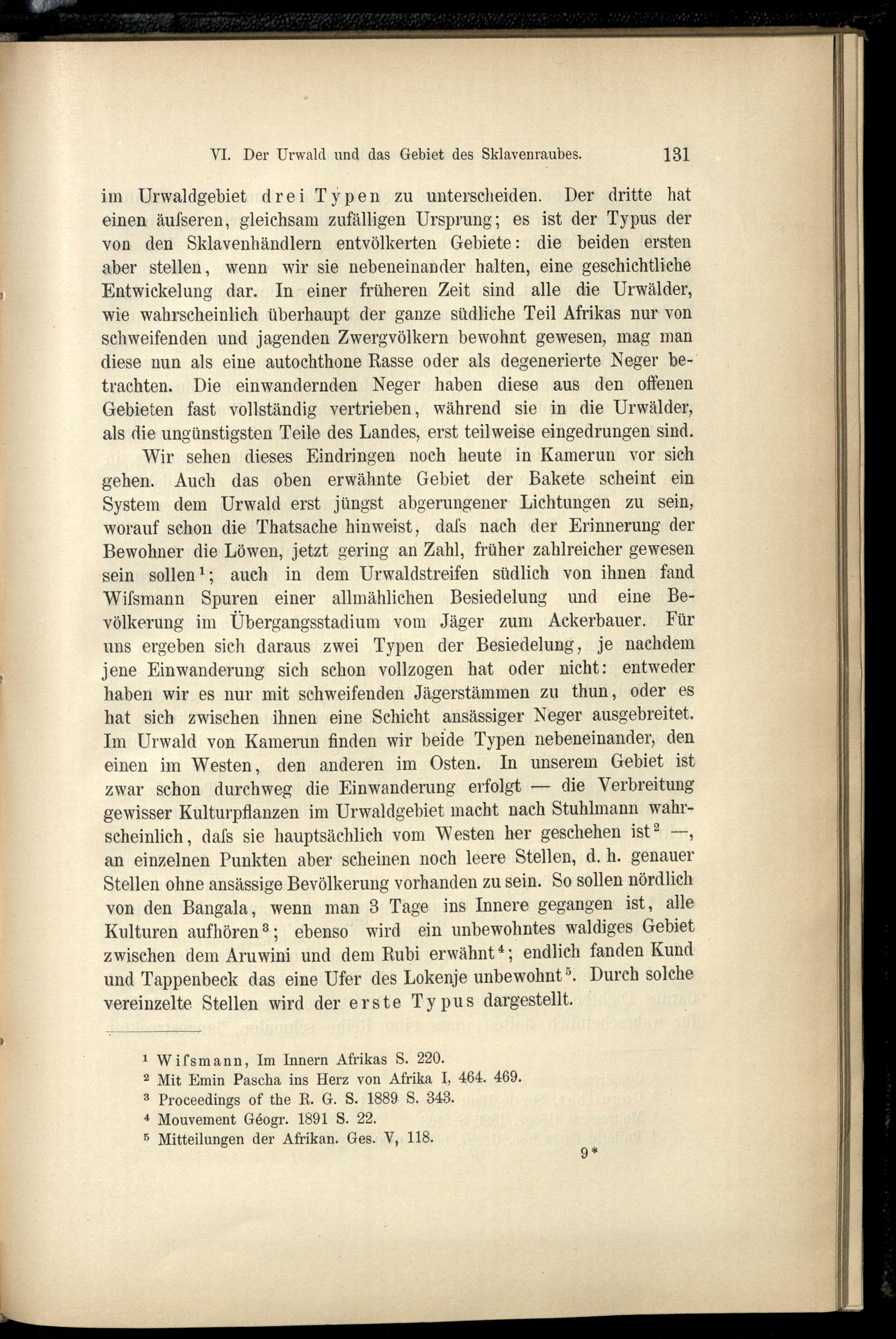 VI. Der Urwald und das Gebiet des Sklavenraubes. 131

im Urwaldgebiet drei Typen zu unterscheiden. Der dritte hat einen äuſseren, gleichsam zufälligen Ursprung; es ist der Typus der von den Sklavenhändlern entvölkerten Gebiete: die beiden ersten aber stellen, wenn wir sie nebeneinander halten, eine geschichtliche Entwickelung dar. In einer früheren Zeit sind alle die Urwälder, wie wahrscheinlich überhaupt der ganze südliche Teil Afrikas nur von schweifenden und jagenden Zwergvölkern bewohnt gewesen, mag man diese nun als eine autochthone Rasse oder als degenerierte Neger betrachten. Die einwandernden Neger haben diese aus den offenen Gebieten fast vollständig vertrieben, während sie in die Urwälder, als die ungünstigsten Teile des Landes, erst teilweise eingedrungen sind.

Wir sehen dieses Eindringen noch heute in Kamerun vor sich gehen. Auch das oben erwähnte Gebiet der Bakete scheint ein System dem Urwald erst jüngst abgerungener Lichtungen zu sein, worauf schon die Thatsache hinweist, daſs nach der Erinnerung der Bewohner die Löwen, jetzt gering an Zahl, früher zahlreicher gewesen sein sollen¹; auch in dem Urwaldstreifen südlich von ihnen fand Wiſsmann Spuren einer allmählichen Besiedelung und eine Bevölkerung im Übergangsstadium vom Jäger zum Ackerbauer. Für uns ergeben sich daraus zwei Typen der Besiedelung, je nachdem jene Einwanderung sich schon vollzogen hat oder nicht: entweder haben wir es nur mit schweifenden Jägerstämmen zu thun, oder es hat sich zwischen ihnen eine Schicht ansässiger Neger ausgebreitet. Im Urwald von Kamerun finden wir beide Typen nebeneinander, den einen im Westen, den anderen im Osten. In unserem Gebiet ist zwar schon durchweg die Einwanderung erfolgt — die Verbreitung gewisser Kulturpflanzen im Urwaldgebiet macht nach Stuhlmann wahrscheinlich, daſs sie hauptsächlich vom Westen her geschehen ist² —, an einzelnen Punkten aber scheinen noch leere Stellen, d. h. genauer Stellen ohne ansässige Bevölkerung vorhanden zu sein. So sollen nördlich von den Bangala, wenn man 3 Tage ins Innere gegangen ist, alle Kulturen aufhören³; ebenso wird ein unbewohntes waldiges Gebiet zwischen dem Aruwini und dem Rubi erwähnt⁴; endlich fanden Kund und Tappenbeck das eine Ufer des Lokenje unbewohnt⁵. Durch solche vereinzelte Stellen wird der erste Typus dargestellt.

¹ Wiſsmann, Im Innern Afrikas S. 220.
² Mit Emin Pascha ins Herz von Afrika I, 464. 469.
³ Proceedings of the R. G. S. 1889 S. 343.
⁴ Mouvement Géogr. 1891 S. 22.
⁵ Mitteilungen der Afrikan. Ges. V, 118.

9*